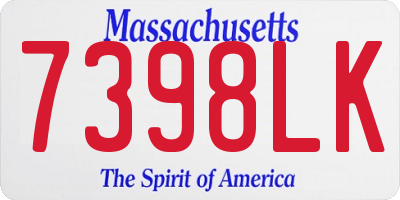 Massachusetts
7398LK
The Spirit of America